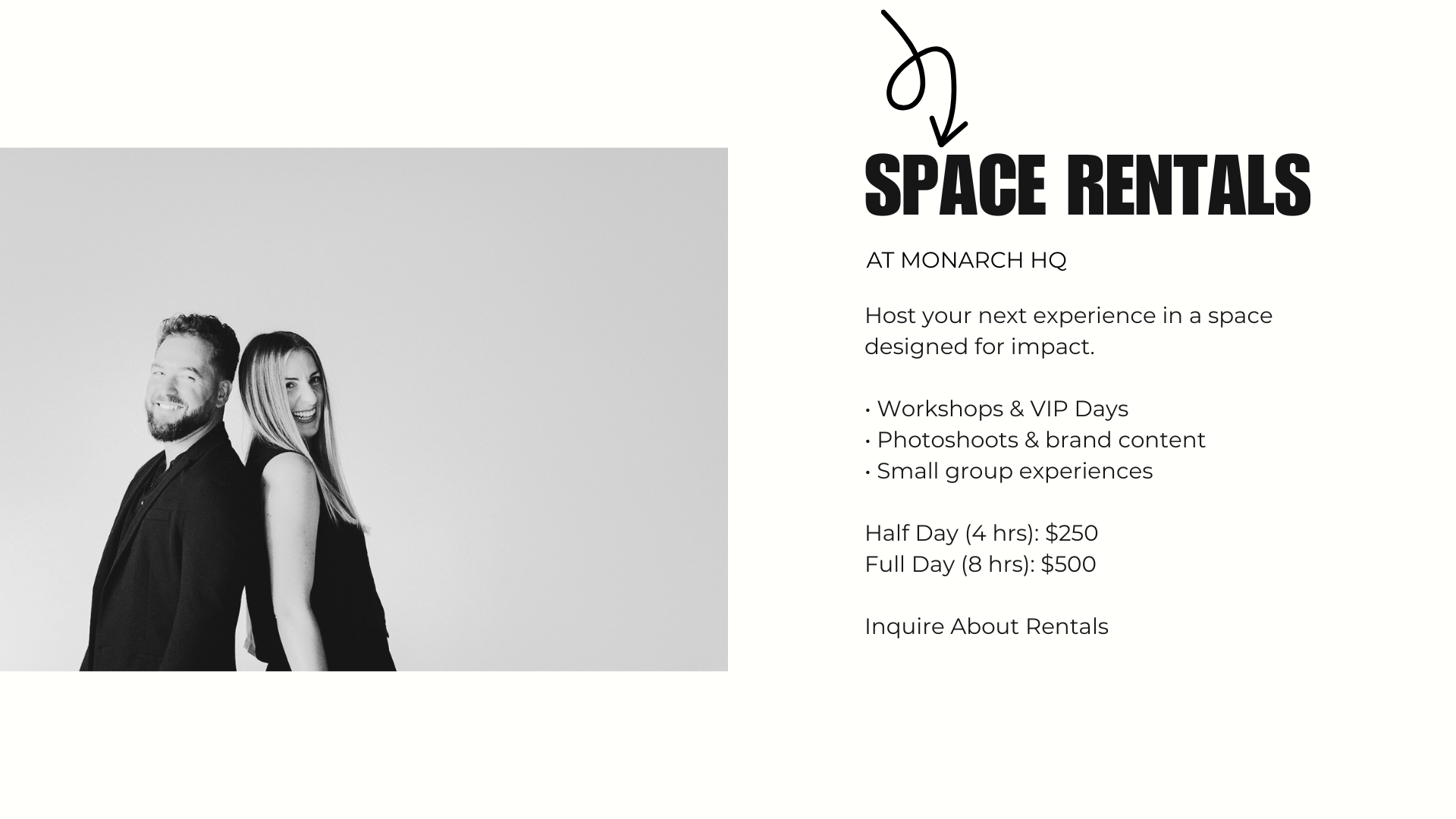 SPACE RENTALS

AT MONARCH HQ

Host your next experience in a space designed for impact.

• Workshops & VIP Days
• Photoshoots & brand content
• Small group experiences

Half Day (4 hrs): $250
Full Day (8 hrs): $500

Inquire About Rentals